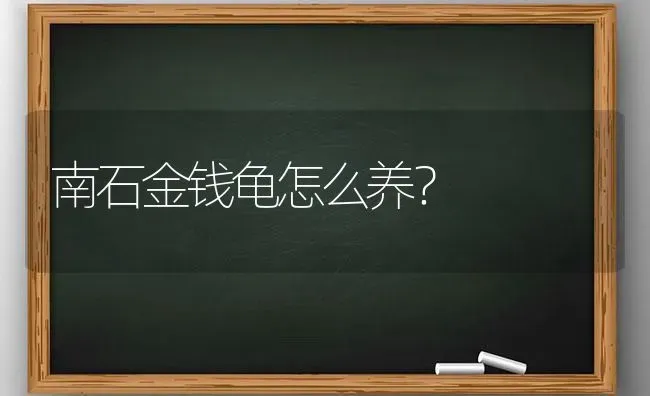 南石金钱龟怎么养?